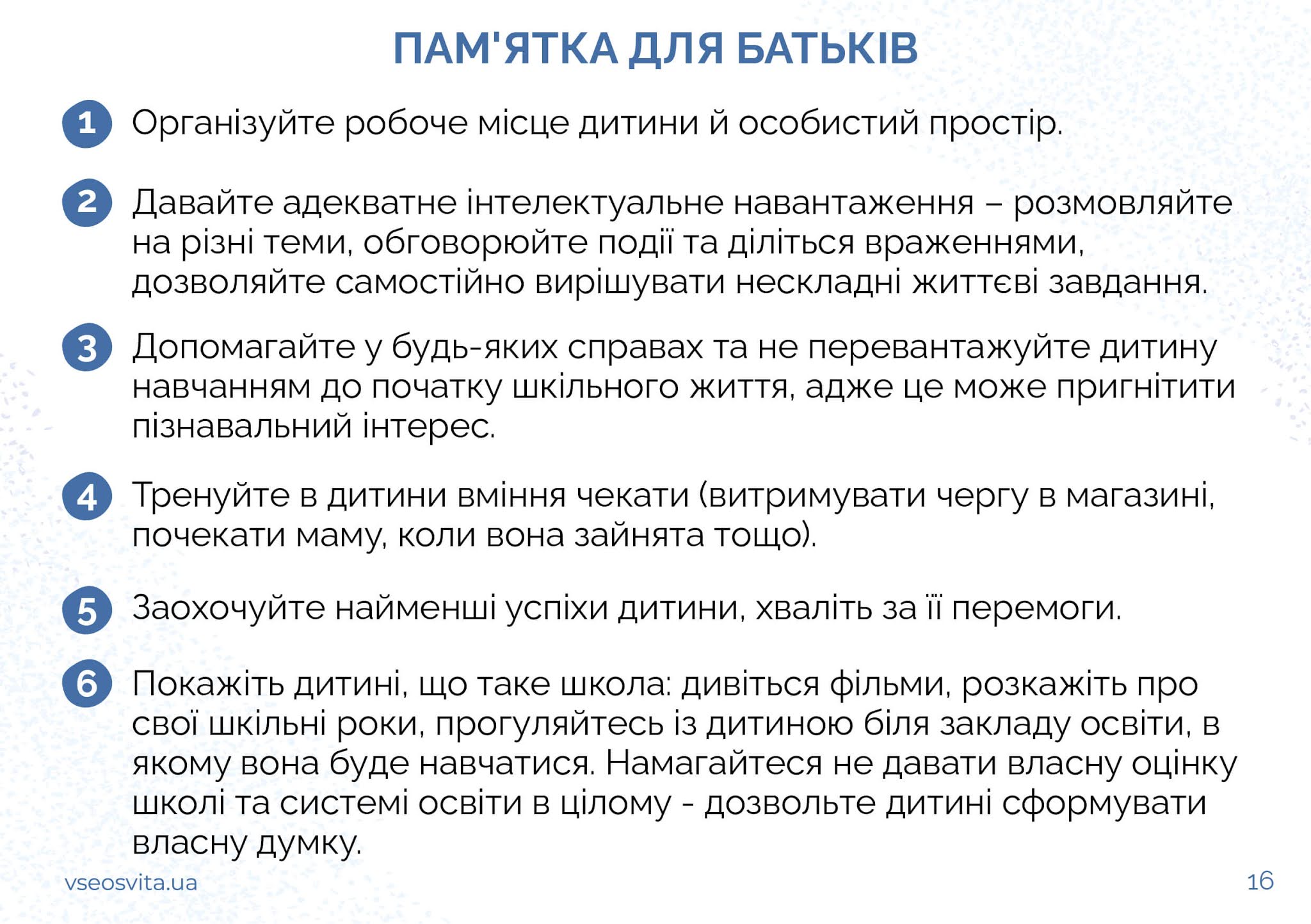 ПАМ'ЯТКА ДЛЯ БАТЬКІВ

1 Організуйте робоче місце дитини й особистий простір.

2 Давайте адекватне інтелектуальне навантаження – розмовляйте на різні теми, обговорюйте події та діліться враженнями, дозволяйте самостійно вирішувати нескладні життєві завдання.

3 Допомагайте у будь-яких справах та не перевантажуйте дитину навчанням до початку шкільного життя, адже це може пригнітити пізнавальний інтерес.

4 Тренуйте в дитини вміння чекати (витримувати чергу в магазині, почекати маму, коли вона зайнята тощо).

5 Заохочуйте найменші успіхи дитини, хваліть за її перемоги.

6 Покажіть дитині, що таке школа: дивіться фільми, розкажіть про свої шкільні роки, прогуляйтесь із дитиною біля закладу освіти, в якому вона буде навчатися. Намагайтеся не давати власну оцінку школі та системі освіти в цілому - дозвольте дитині сформувати власну думку.

vseosvita.ua

16